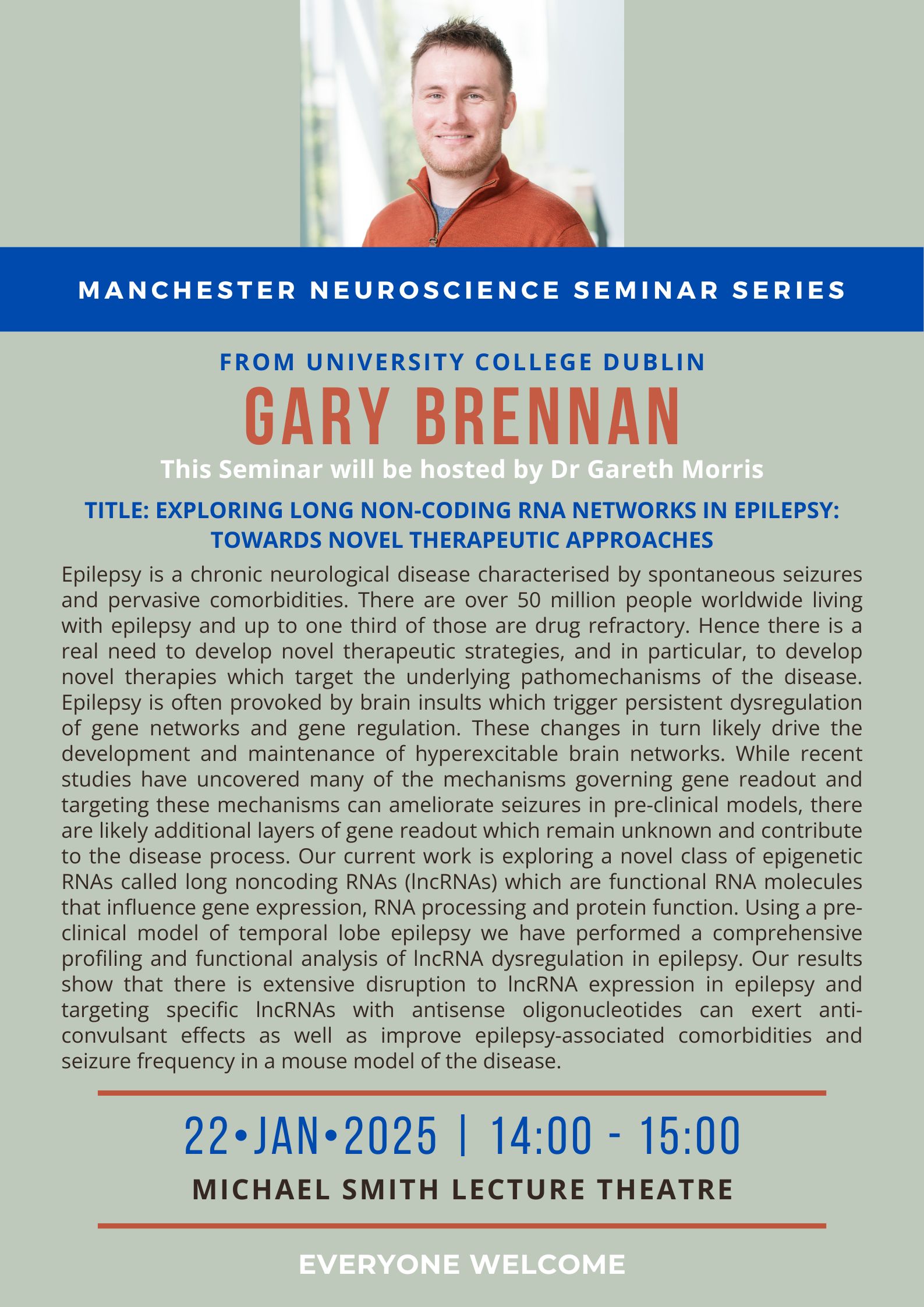 MANCHESTER NEUROSCIENCE SEMINAR SERIES

FROM UNIVERSITY COLLEGE DUBLIN

GARY BRENNAN

This Seminar will be hosted by Dr Gareth Morris

TITLE: EXPLORING LONG NON-CODING RNA NETWORKS IN EPILEPSY: TOWARDS NOVEL THERAPEUTIC APPROACHES

Epilepsy is a chronic neurological disease characterised by spontaneous seizures and pervasive comorbidities. There are over 50 million people worldwide living with epilepsy and up to one third of those are drug refractory. Hence there is a real need to develop novel therapeutic strategies, and in particular, to develop novel therapies which target the underlying pathomechanisms of the disease. Epilepsy is often provoked by brain insults which trigger persistent dysregulation of gene networks and gene regulation. These changes in turn likely drive the development and maintenance of hyperexcitable brain networks. While recent studies have uncovered many of the mechanisms governing gene readout and targeting these mechanisms can ameliorate seizures in pre-clinical models, there are likely additional layers of gene readout which remain unknown and contribute to the disease process. Our current work is exploring a novel class of epigenetic RNAs called long noncoding RNAs (lncRNAs) which are functional RNA molecules that influence gene expression, RNA processing and protein function. Using a pre-clinical model of temporal lobe epilepsy we have performed a comprehensive profiling and functional analysis of lncRNA dysregulation in epilepsy. Our results show that there is extensive disruption to lncRNA expression in epilepsy and targeting specific lncRNAs with antisense oligonucleotides can exert anti-convulsant effects as well as improve epilepsy-associated comorbidities and seizure frequency in a mouse model of the disease.

22•JAN•2025 | 14:00 - 15:00

MICHAEL SMITH LECTURE THEATRE

EVERYONE WELCOME